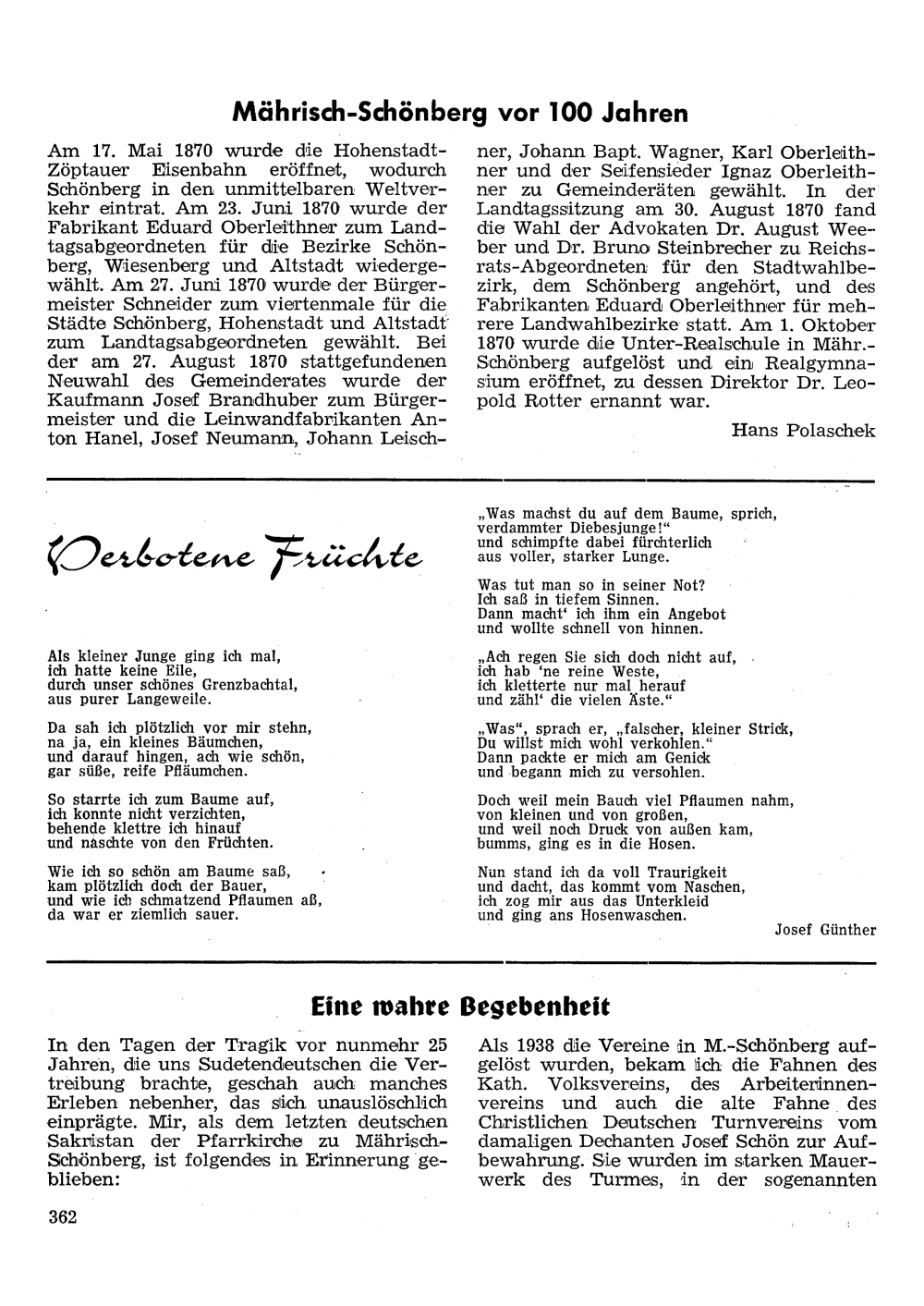 Mährisch-Schönberg vor 100 Jahren

Am 17. Mai 1870 wurde die Hohenstadt-Zöptauer Eisenbahn eröffnet, wodurch Schönberg in den unmittelbaren Weltverkehr eintrat. Am 23. Juni 1870 wurde der Fabrikant Eduard Oberleithner zum Landtagsabgeordneten für die Bezirke Schönberg, Wiesenberg und Altstadt wiedergewählt. Am 27. Juni 1870 wurde der Bürgermeister Schneider zum viertenmale für die Städte Schönberg, Hohenstadt und Altstadt zum Landtagsabgeordneten gewählt. Bei der am 27. August 1870 stattgefundenen Neuwahl des Gemeinderates wurde der Kaufmann Josef Brandhuber zum Bürgermeister und die Leinwandfabrikanten Anton Hanel, Josef Neumann, Johann Leischner, Johann Bapt. Wagner, Karl Oberleithner und der Seifensieder Ignaz Oberleithner zu Gemeinderäten gewählt. In der Landtagssitzung am 30. August 1870 fand die Wahl der Advokaten Dr. August Weeber und Dr. Bruno Steinbrecher zu Reichsrats-Abgeordneten für den Stadtwahlbezirk, dem Schönberg angehört, und des Fabrikanten Eduard Oberleithner für mehrere Landwahlbezirke statt. Am 1. Oktober 1870 wurde die Unter-Realschule in Mähr.-Schönberg aufgelöst und ein Realgymnasium eröffnet, zu dessen Direktor Dr. Leopold Rotter ernannt war.

Hans Polaschek

Verbotene Früchte

Als kleiner Junge ging ich mal,
ich hatte keine Eile,
durch unser schönes Grenzbachtal,
aus purer Langeweile.

Da sah ich plötzlich vor mir stehn,
na ja, ein kleines Bäumchen,
und darauf hingen, ach wie schön,
gar süße, reife Pfläumchen.

So starrte ich zum Baume auf,
ich konnte nicht verzichten,
behende klettre ich hinauf
und naschte von den Früchten.

Wie ich so schön am Baume saß,
kam plötzlich doch der Bauer,
und wie ich schmatzend Pflaumen aß,
da war er ziemlich sauer.

„Was machst du auf dem Baume, sprich,
verdammter Diebesjunge!"
und schimpfte dabei fürchterlich
aus voller, starker Lunge.

Was tut man so in seiner Not?
Ich saß in tiefem Sinnen.
Dann macht' ich ihm ein Angebot
und wollte schnell von hinnen.

„Ach regen Sie sich doch nicht auf,
ich hab 'ne reine Weste,
ich kletterte nur mal herauf
und zähl' die vielen Äste."

„Was", sprach er, „falscher, kleiner Strick,
Du willst mich wohl verkohlen."
Dann packte er mich am Genick
und begann mich zu versohlen.

Doch weil mein Bauch viel Pflaumen nahm,
von kleinen und von großen,
und weil noch Druck von außen kam,
bumms, ging es in die Hosen.

Nun stand ich da voll Traurigkeit
und dacht, das kommt vom Naschen,
ich zog mir aus das Unterkleid
und ging ans Hosenwaschen.

Josef Günther

Eine wahre Begebenheit

In den Tagen der Tragik vor nunmehr 25 Jahren, die uns Sudetendeutschen die Vertreibung brachte, geschah auch manches Erleben nebenher, das sich unauslöschlich einprägte. Mir, als dem letzten deutschen Sakristan der Pfarrkirche zu Mährisch-Schönberg, ist folgendes in Erinnerung geblieben:

Als 1938 die Vereine in M.-Schönberg aufgelöst wurden, bekam ich die Fahnen des Kath. Volksvereins, des Arbeiterinnenvereins und auch die alte Fahne des Christlichen Deutschen Turnvereins vom damaligen Dechanten Josef Schön zur Aufbewahrung. Sie wurden im starken Mauerwerk des Turmes, in der sogenannten

362